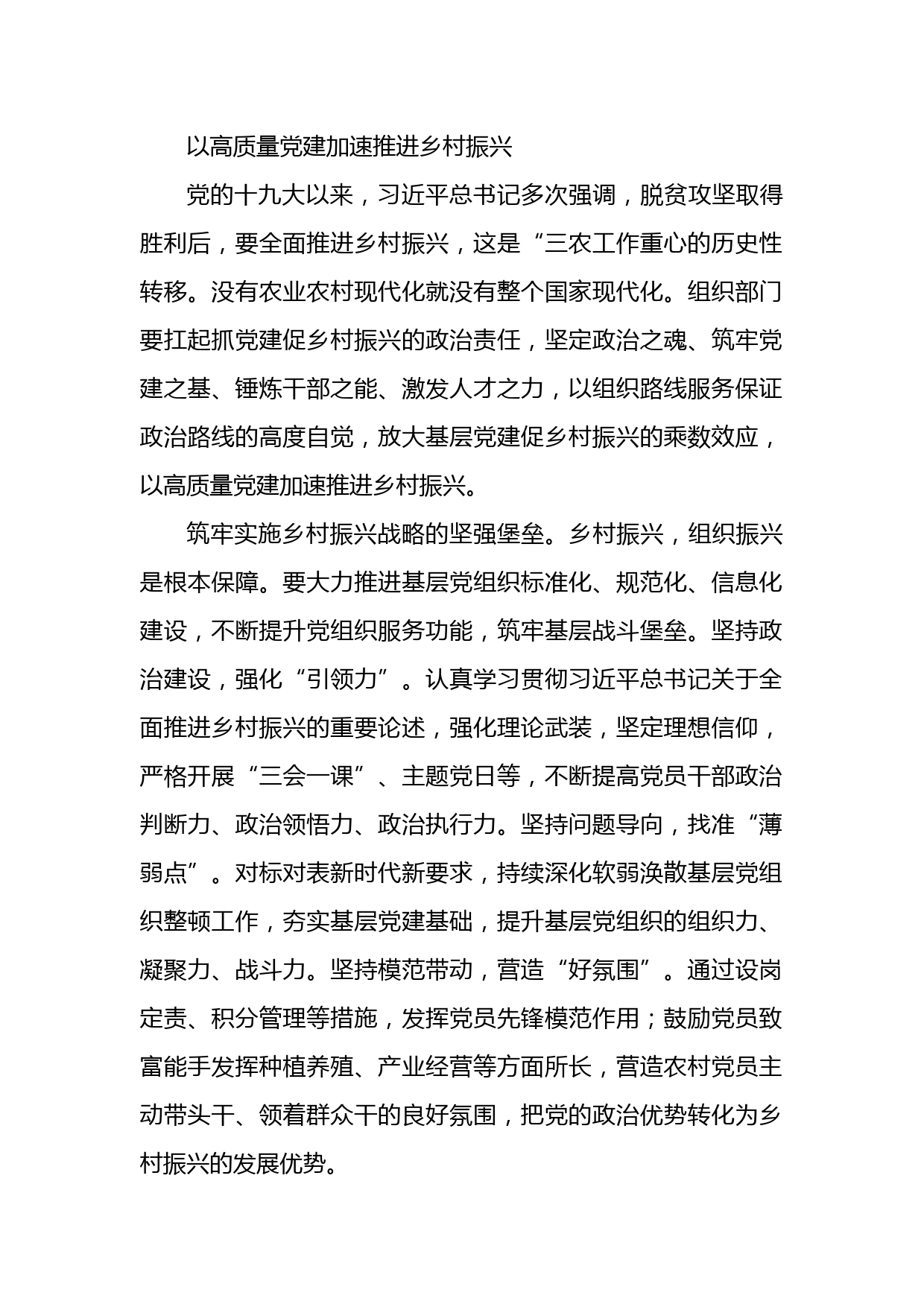 以高质量党建加速推进乡村振兴

党的十九大以来，习近平总书记多次强调，脱贫攻坚取得胜利后，要全面推进乡村振兴，这是“三农工作重心的历史性转移。没有农业农村现代化就没有整个国家现代化。组织部门要扛起抓党建促乡村振兴的政治责任，坚定政治之魂、筑牢党建之基、锤炼干部之能、激发人才之力，以组织路线服务保证政治路线的高度自觉，放大基层党建促乡村振兴的乘数效应，以高质量党建加速推进乡村振兴。

筑牢实施乡村振兴战略的坚强堡垒。乡村振兴，组织振兴是根本保障。要大力推进基层党组织标准化、规范化、信息化建设，不断提升党组织服务功能，筑牢基层战斗堡垒。坚持政治建设，强化“引领力”。认真学习贯彻习近平总书记关于全面推进乡村振兴的重要论述，强化理论武装，坚定理想信仰，严格开展“三会一课”、主题党日等，不断提高党员干部政治判断力、政治领悟力、政治执行力。坚持问题导向，找准“薄弱点”。对标对表新时代新要求，持续深化软弱涣散基层党组织整顿工作，夯实基层党建基础，提升基层党组织的组织力、凝聚力、战斗力。坚持模范带动，营造“好氛围”。通过设岗定责、积分管理等措施，发挥党员先锋模范作用；鼓励党员致富能手发挥种植养殖、产业经营等方面所长，营造农村党员主动带头干、领着群众干的良好氛围，把党的政治优势转化为乡村振兴的发展优势。